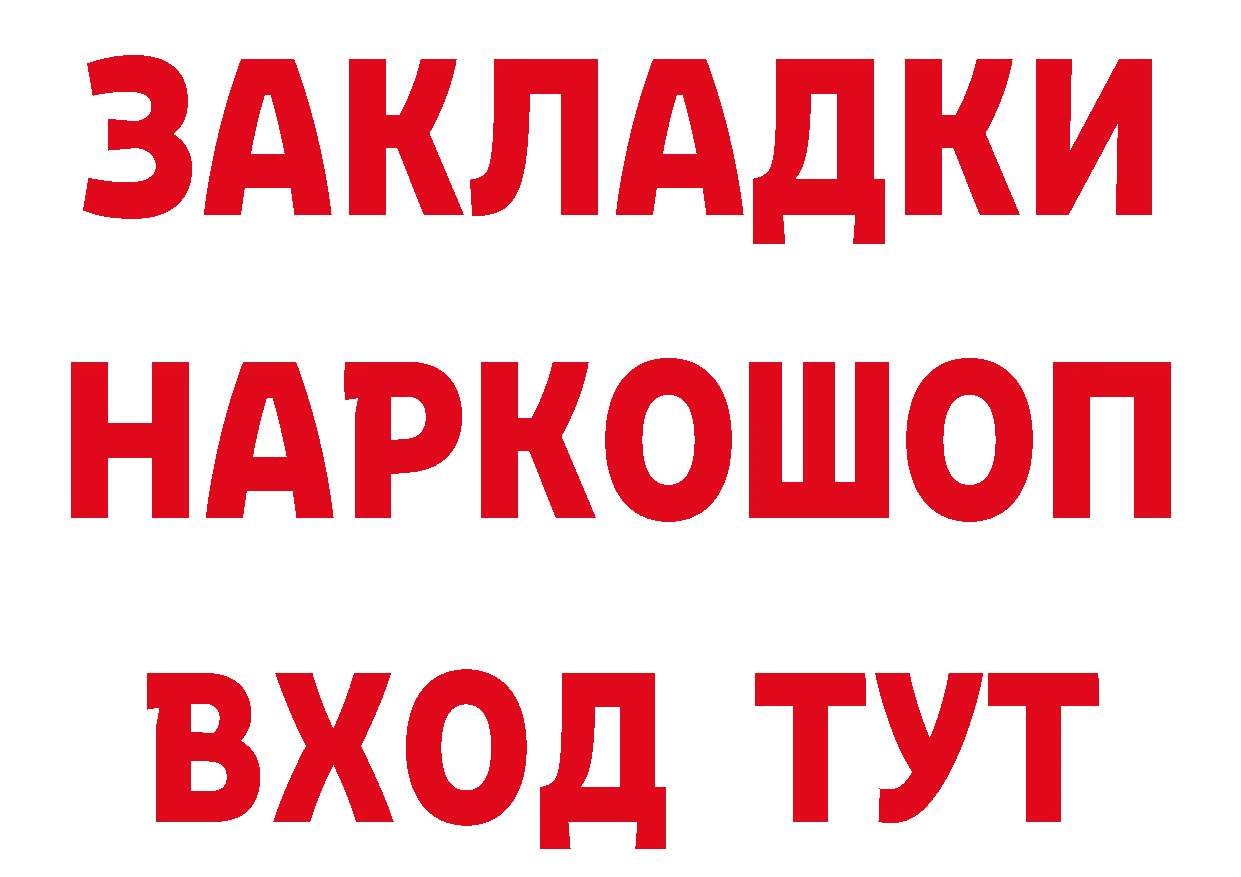 ЗАКЛАДКИ НАРКОШОП ВХОД ТУТ